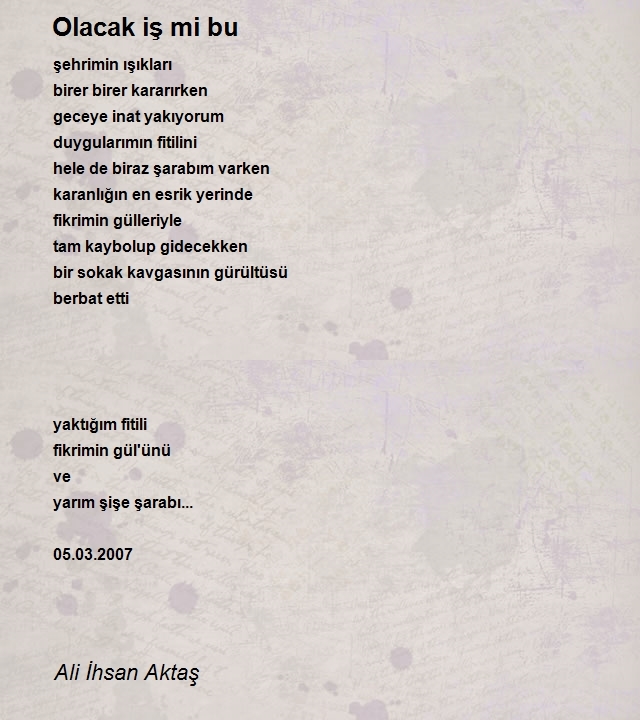 Olacak iş mi bu

şehrimin ışıkları
birer birer kararırken
geceye inat yakıyorum
duygularımın fitilini
hele de biraz şarabım varken
karanlığın en esrik yerinde
fikrimin gülleriyle
tam kaybolup gidecekken
bir sokak kavgasının gürültüsü
berbat etti

yaktığım fitili
fikrimin gül'ünü
ve
yarım şişe şarabı...

05.03.2007

Ali İhsan Aktaş